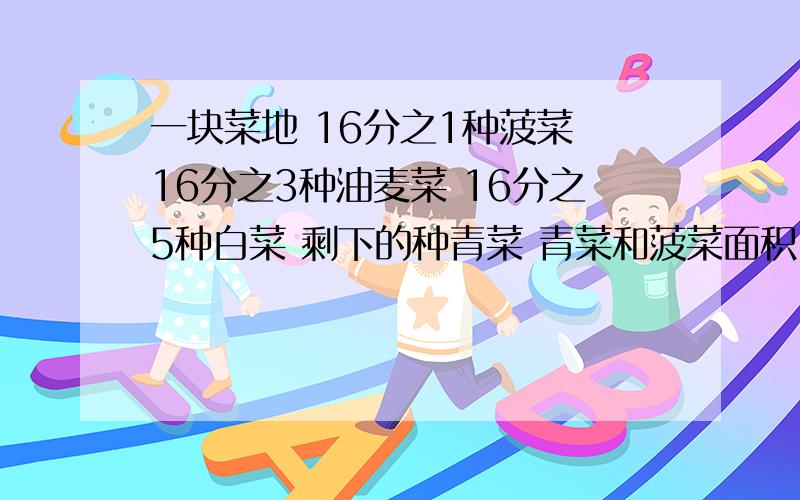 一块菜地 16分之1种菠菜 16分之3种油麦菜 16分之5种白菜 剩下的种青菜 青菜和菠菜面积